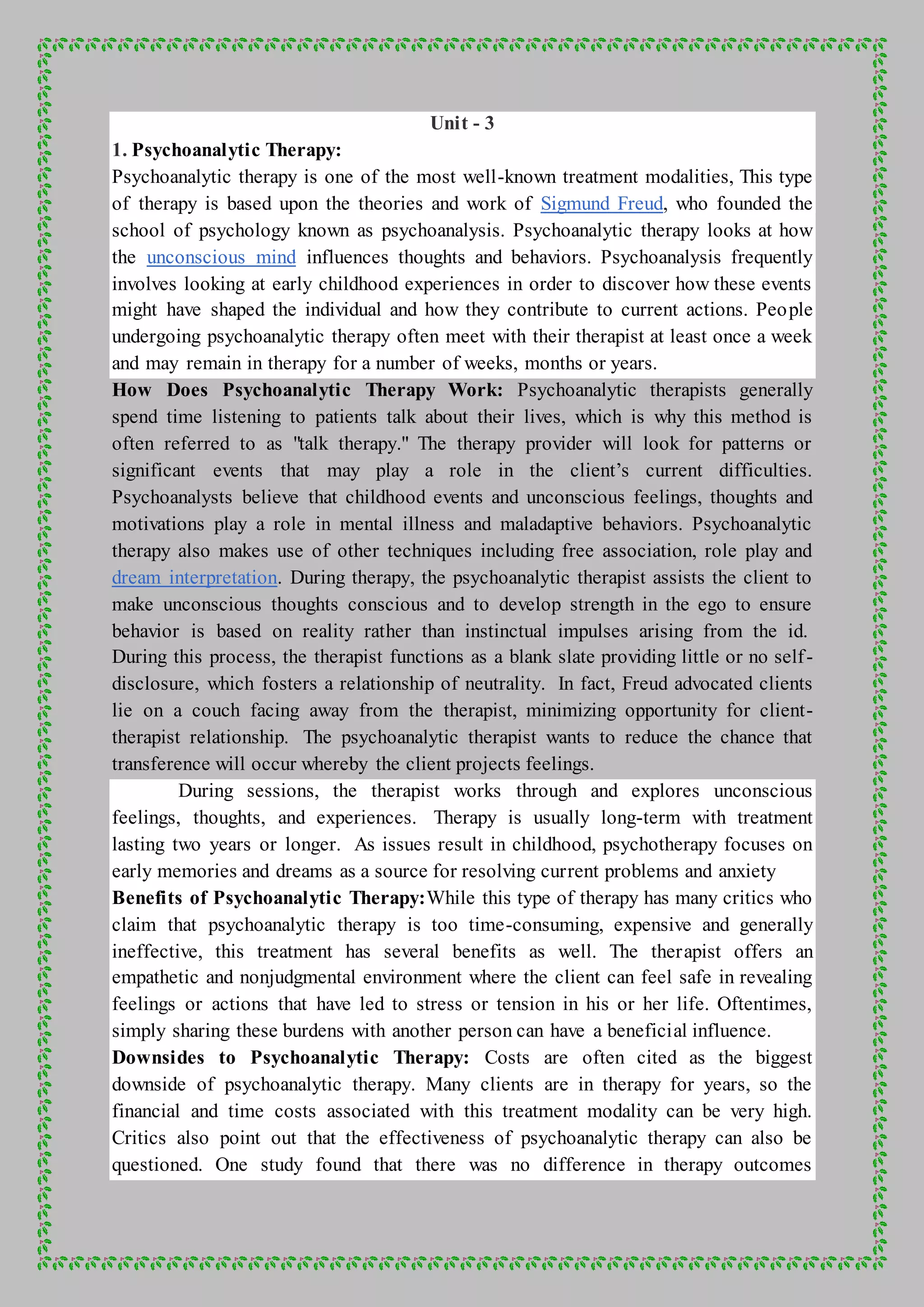 Unit - 3

1. Psychoanalytic Therapy:

Psychoanalytic therapy is one of the most well-known treatment modalities, This type of therapy is based upon the theories and work of Sigmund Freud, who founded the school of psychology known as psychoanalysis. Psychoanalytic therapy looks at how the unconscious mind influences thoughts and behaviors. Psychoanalysis frequently involves looking at early childhood experiences in order to discover how these events might have shaped the individual and how they contribute to current actions. People undergoing psychoanalytic therapy often meet with their therapist at least once a week and may remain in therapy for a number of weeks, months or years.

How Does Psychoanalytic Therapy Work: Psychoanalytic therapists generally spend time listening to patients talk about their lives, which is why this method is often referred to as "talk therapy." The therapy provider will look for patterns or significant events that may play a role in the client's current difficulties. Psychoanalysts believe that childhood events and unconscious feelings, thoughts and motivations play a role in mental illness and maladaptive behaviors. Psychoanalytic therapy also makes use of other techniques including free association, role play and dream interpretation. During therapy, the psychoanalytic therapist assists the client to make unconscious thoughts conscious and to develop strength in the ego to ensure behavior is based on reality rather than instinctual impulses arising from the id. During this process, the therapist functions as a blank slate providing little or no self-disclosure, which fosters a relationship of neutrality. In fact, Freud advocated clients lie on a couch facing away from the therapist, minimizing opportunity for client-therapist relationship. The psychoanalytic therapist wants to reduce the chance that transference will occur whereby the client projects feelings.

During sessions, the therapist works through and explores unconscious feelings, thoughts, and experiences. Therapy is usually long-term with treatment lasting two years or longer. As issues result in childhood, psychotherapy focuses on early memories and dreams as a source for resolving current problems and anxiety

Benefits of Psychoanalytic Therapy: While this type of therapy has many critics who claim that psychoanalytic therapy is too time-consuming, expensive and generally ineffective, this treatment has several benefits as well. The therapist offers an empathetic and nonjudgmental environment where the client can feel safe in revealing feelings or actions that have led to stress or tension in his or her life. Oftentimes, simply sharing these burdens with another person can have a beneficial influence.

Downsides to Psychoanalytic Therapy: Costs are often cited as the biggest downside of psychoanalytic therapy. Many clients are in therapy for years, so the financial and time costs associated with this treatment modality can be very high. Critics also point out that the effectiveness of psychoanalytic therapy can also be questioned. One study found that there was no difference in therapy outcomes